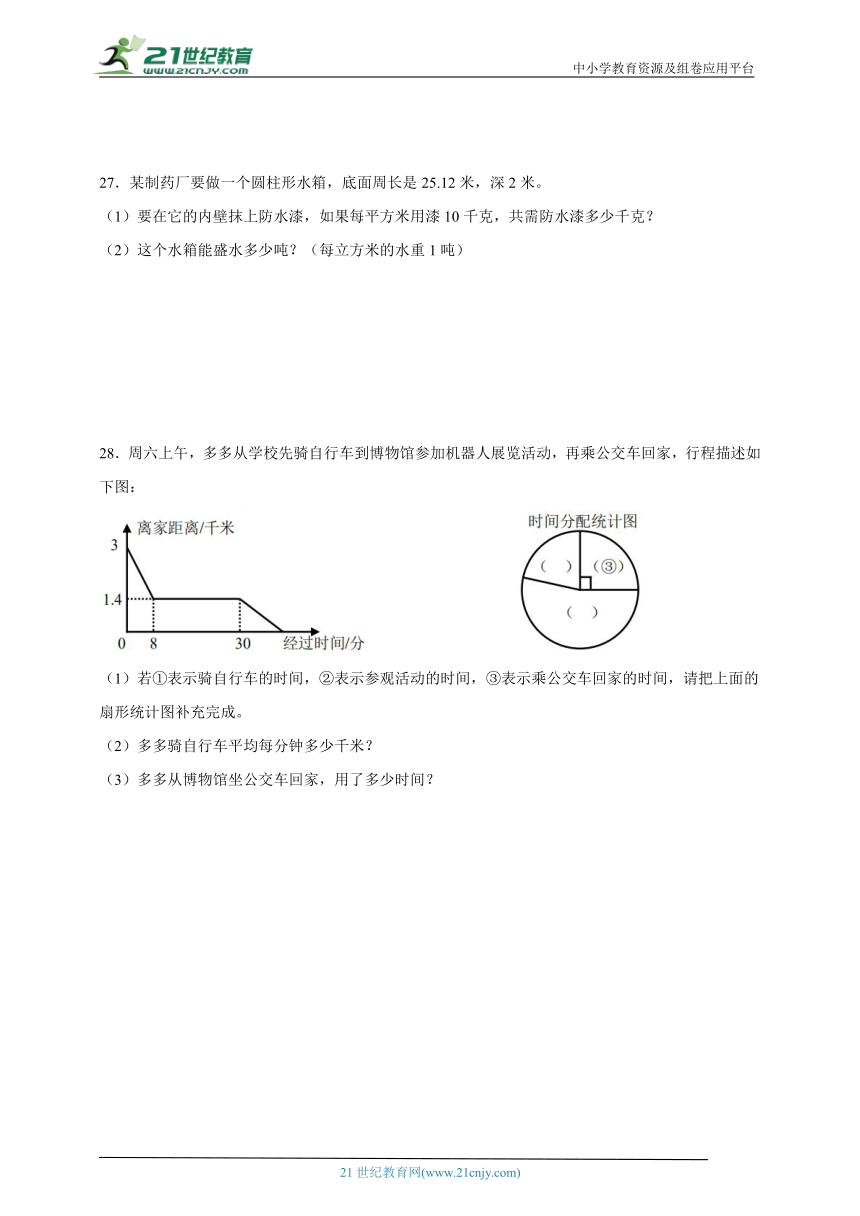 21世纪教育
www.21cnjy.com

中小学教育资源及组卷应用平台

27．某制药厂要做一个圆柱形水箱，底面周长是 25.12 米，深 2 米。

（1）要在它的内壁抹上防水漆，如果每平方米用漆 10 千克，共需防水漆多少千克？

（2）这个水箱能盛水多少吨？（每立方米的水重 1 吨）

28．周六上午，多多从学校先骑自行车到博物馆参加机器人展览活动，再乘公交车回家，行程描述如下图：

离家距离/千米

3

1.4

0

8

30

经过时间/分

时间分配统计图

（ ）

（③）

（ ）

（1）若①表示骑自行车的时间，②表示参观活动的时间，③表示乘公交车回家的时间，请把上面的扇形统计图补充完成。

（2）多多骑自行车平均每分钟多少千米？

（3）多多从博物馆坐公交车回家，用了多少时间？

21 世纪教育网(www.21cnjy.com)